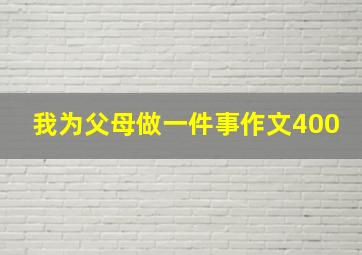 我为父母做一件事作文400